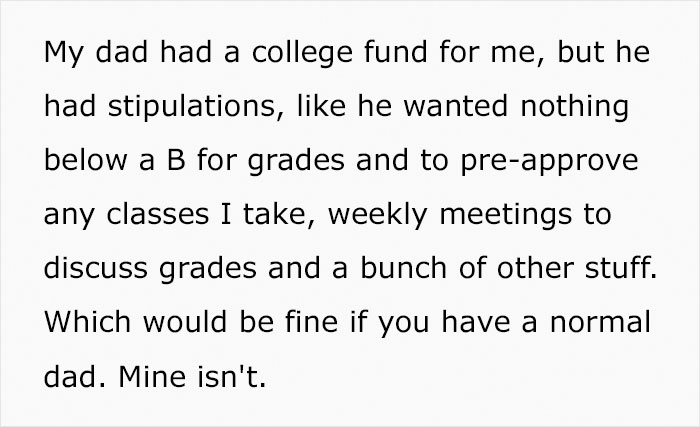 My dad had a college fund for me, but he had stipulations, like he wanted nothing below a B for grades and to pre-approve any classes I take, weekly meetings to discuss grades and a bunch of other stuff. Which would be fine if you have a normal dad. Mine isn't.